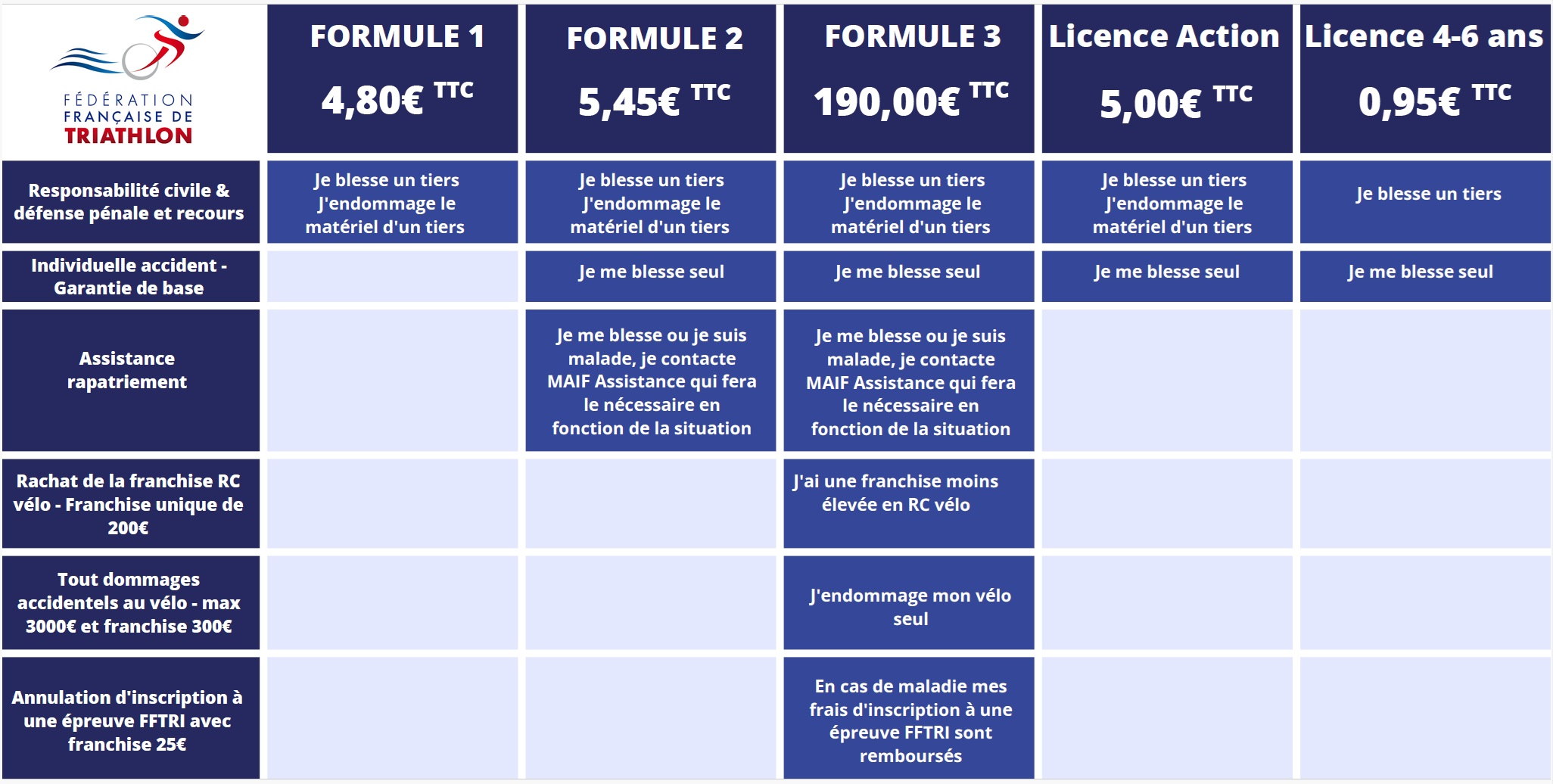 | FÉDÉRATION FRANÇAISE DE TRIATHLON | FORMULE 1 4,80€ TTC | FORMULE 2 5,45€ TTC | FORMULE 3 190,00€ TTC | Licence Action 5,00€ TTC | Licence 4-6 ans 0,95€ TTC |
|---|---|---|---|---|---|
| Responsabilité civile & défense pénale et recours | Je blesse un tiers J'endommage le matériel d'un tiers | Je blesse un tiers J'endommage le matériel d'un tiers | Je blesse un tiers J'endommage le matériel d'un tiers | Je blesse un tiers J'endommage le matériel d'un tiers | Je blesse un tiers |
| Individuelle accident - Garantie de base | | Je me blesse seul | Je me blesse seul | Je me blesse seul | Je me blesse seul |
| Assistance rapatriement | | Je me blesse ou je suis malade, je contacte MAIF Assistance qui fera le nécessaire en fonction de la situation | Je me blesse ou je suis malade, je contacte MAIF Assistance qui fera le nécessaire en fonction de la situation | | |
| Rachat de la franchise RC vélo - Franchise unique de 200€ | | | J'ai une franchise moins élevée en RC vélo | | |
| Tout dommages accidentels au vélo - max 3000€ et franchise 300€ | | | J'endommage mon vélo seul | | |
| Annulation d'inscription à une épreuve FFTRI avec franchise 25€ | | | En cas de maladie mes frais d'inscription à une épreuve FFTRI sont remboursés | | |